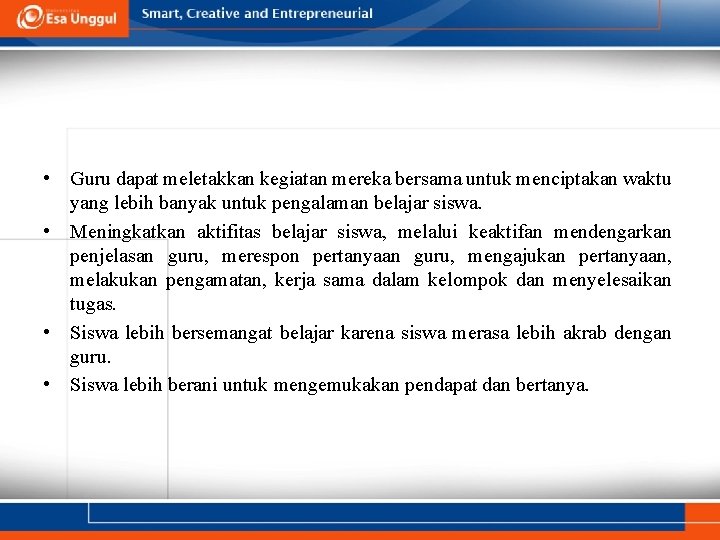 Esa Unggul

Smart, Creative and Entrepreneurial

• Guru dapat meletakkan kegiatan mereka bersama untuk menciptakan waktu yang lebih banyak untuk pengalaman belajar siswa.
• Meningkatkan aktifitas belajar siswa, melalui keaktifan mendengarkan penjelasan guru, merespon pertanyaan guru, mengajukan pertanyaan, melakukan pengamatan, kerja sama dalam kelompok dan menyelesaikan tugas.
• Siswa lebih bersemangat belajar karena siswa merasa lebih akrab dengan guru.
• Siswa lebih berani untuk mengemukakan pendapat dan bertanya.